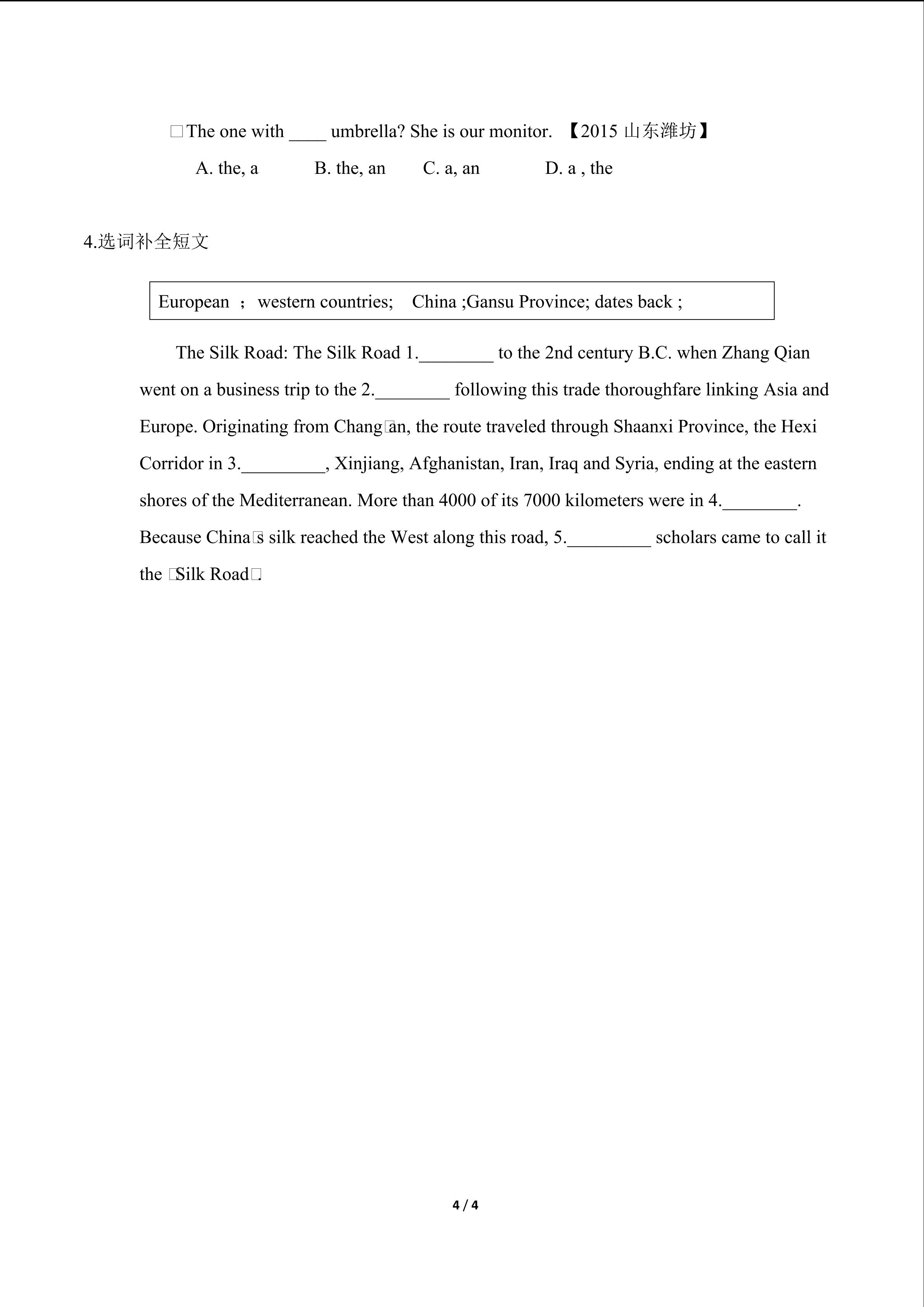 □The one with ____ umbrella? She is our monitor. 【2015 山东潍坊】

A. the, a B. the, an C. a, an D. a , the

4.选词补全短文

European ； western countries; China ;Gansu Province; dates back ;

The Silk Road: The Silk Road 1.________ to the 2nd century B.C. when Zhang Qian went on a business trip to the 2.________ following this trade thoroughfare linking Asia and Europe. Originating from Chang□an, the route traveled through Shaanxi Province, the Hexi Corridor in 3._________, Xinjiang, Afghanistan, Iran, Iraq and Syria, ending at the eastern shores of the Mediterranean. More than 4000 of its 7000 kilometers were in 4.________. Because China□s silk reached the West along this road, 5._________ scholars came to call it the □Silk Road□.

4 / 4